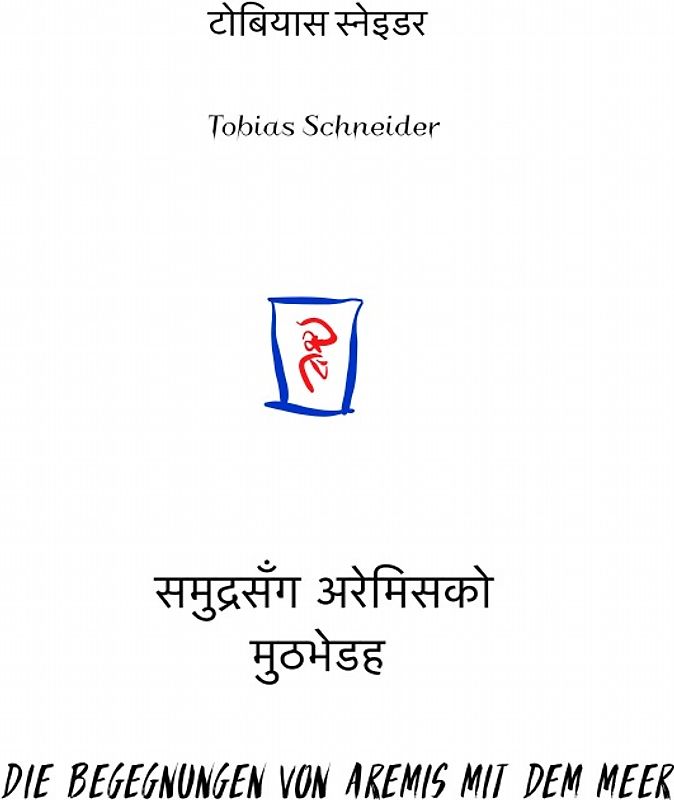 टोबियास स्नेइडर

Tobias Schneider

समुद्रसँग अरेमिसको मुठभेडह

DIE BEGEGNUNGEN VON AREMIS MIT DEM MEER